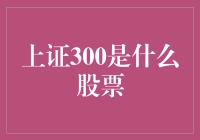 上证300是什么股票